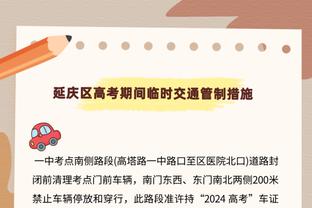 延庆区高考期间临时交通管制措施

一中考点南侧路段(高塔路一中路口至区医院北口)道路封闭前清理考点门前车辆，南门东西、东门南北两侧200米禁止车辆停放和穿行，此路段准许持“2024 高考”车证